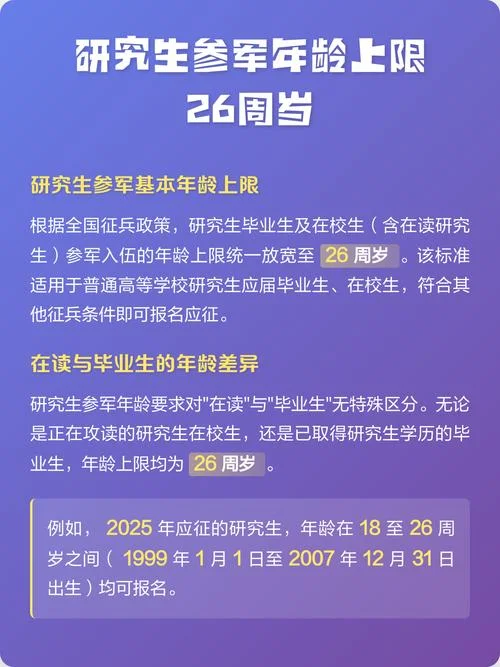 研究生参军年龄上限
26周岁

研究生参军基本年龄上限

根据全国征兵政策，研究生毕业生及在校生（含在读研究生）参军入伍的年龄上限统一放宽至 26 周岁 。该标准适用于普通高等学校研究生应届毕业生、在校生，符合其他征兵条件即可报名应征。

在读与毕业生的年龄差异

研究生参军年龄要求对"在读"与"毕业生"无特殊区分。无论是正在攻读的研究生在校生，还是已取得研究生学历的毕业生，年龄上限均为 26 周岁 。

例如， 2025 年应征的研究生，年龄在 18 至 26 周岁之间（ 1999 年 1 月 1 日至 2007 年 12 月 31 日出生）均可报名。